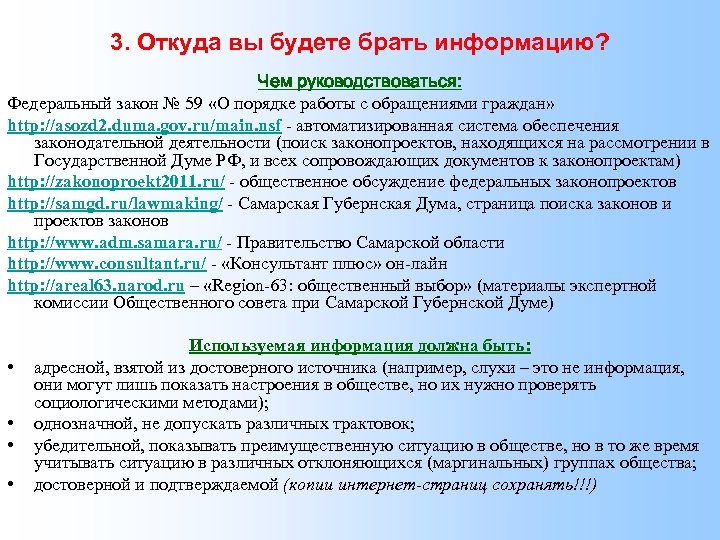 3. Откуда вы будете брать информацию?

Чем руководствоваться:

Федеральный закон № 59 «О порядке работы с обращениями граждан»

http://asozd2.duma.gov.ru/main.nsf - автоматизированная система обеспечения законодательной деятельности (поиск законопроектов, находящихся на рассмотрении в Государственной Думе РФ, и всех сопровождающих документов к законопроектам)

http://zakonoproekt2011.ru/ - общественное обсуждение федеральных законопроектов

http://samgd.ru/lawmaking/ - Самарская Губернская Дума, страница поиска законов и проектов законов

http://www.adm.samara.ru/ - Правительство Самарской области

http://www.consultant.ru/ - «Консультант плюс» он-лайн

http://areal63.narod.ru – «Region-63: общественный выбор» (материалы экспертной комиссии Общественного совета при Самарской Губернской Думе)

Используемая информация должна быть:

• адресной, взятой из достоверного источника (например, слухи – это не информация, они могут лишь показать настроения в обществе, но их нужно проверять социологическими методами);
• однозначной, не допускать различных трактовок;
• убедительной, показывать преимущественную ситуацию в обществе, но в то же время учитывать ситуацию в различных отклоняющихся (маргинальных) группах общества;
• достоверной и подтверждаемой (копии интернет-страниц сохранять!!!)